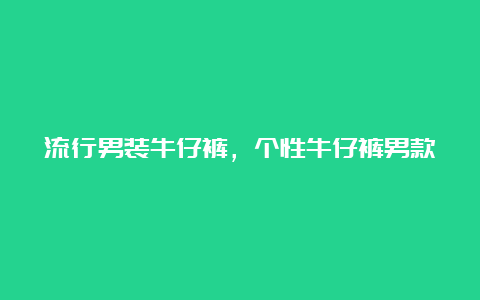 流行男装牛仔裤，个性牛仔裤男款